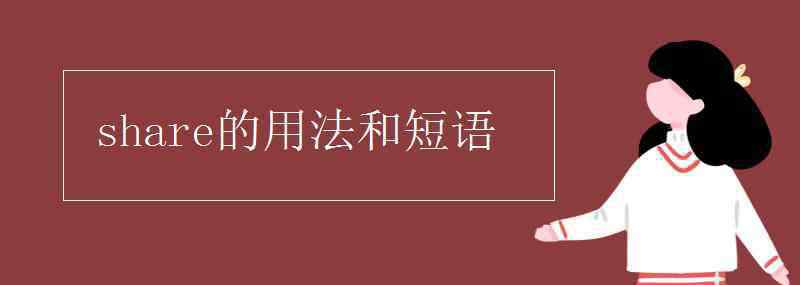 share的用法和短语